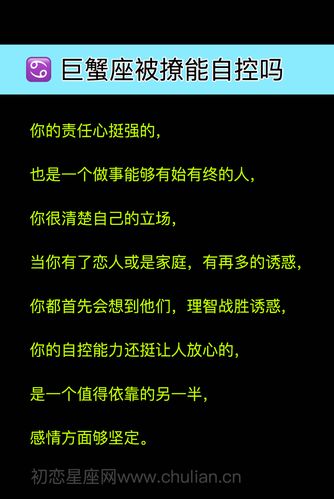 ♋ 巨蟹座被撩能自控吗

你的责任心挺强的，

也是一个做事能够有始有终的人，

你很清楚自己的立场，

当你有了恋人或是家庭，有再多的诱惑，

你都首先会想到他们，理智战胜诱惑，

你的自控能力还挺让人放心的，

是一个值得依靠的另一半，

感情方面够坚定。

初恋星座网www.chulian.cn